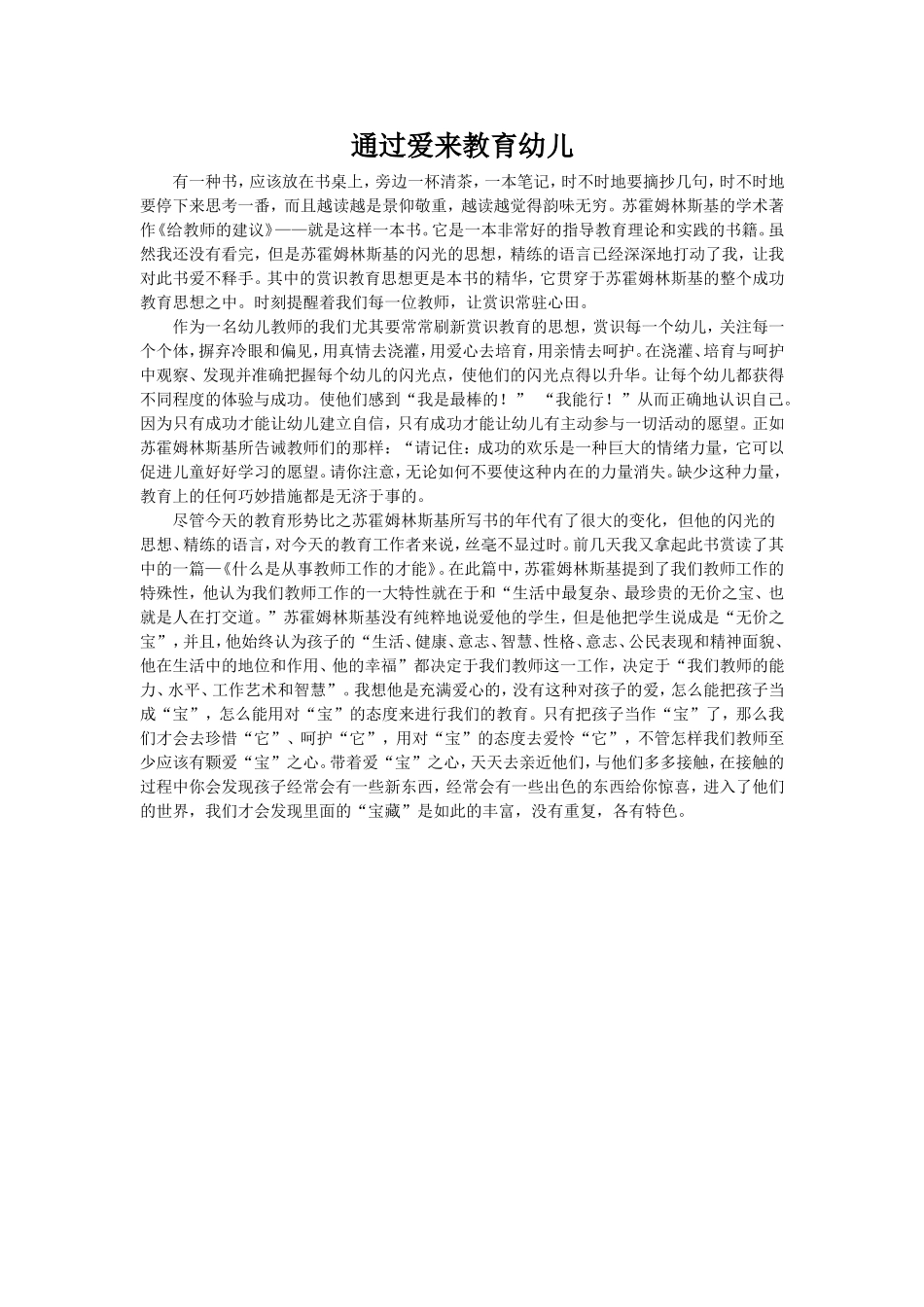 通过爱来教育幼儿

有一种书，应该放在书桌上，旁边一杯清茶，一本笔记，时不时地要摘抄几句，时不时地要停下来思考一番，而且越读越是景仰敬重，越读越觉得韵味无穷。苏霍姆林斯基的学术著作《给教师的建议》——就是这样一本书。它是一本非常好的指导教育理论和实践的书籍。虽然我还没有看完，但是苏霍姆林斯基的闪光的思想，精练的语言已经深深地打动了我，让我对此书爱不释手。其中的赏识教育思想更是本书的精华，它贯穿于苏霍姆林斯基的整个成功教育思想之中。时刻提醒着我们每一位教师，让赏识常驻心田。

作为一名幼儿教师的我们尤其要常常刷新赏识教育的思想，赏识每一个幼儿，关注每一个个体，摒弃冷眼和偏见，用真情去浇灌，用爱心去培育，用亲情去呵护。在浇灌、培育与呵护中观察、发现并准确把握每个幼儿的闪光点，使他们的闪光点得以升华。让每个幼儿都获得不同程度的体验与成功。使他们感到“我是最棒的！” “我能行！”从而正确地认识自己。因为只有成功才能让幼儿建立自信，只有成功才能让幼儿有主动参与一切活动的愿望。正如苏霍姆林斯基所告诫教师们的那样：“请记住：成功的欢乐是一种巨大的情绪力量，它可以促进儿童好好学习的愿望。请你注意，无论如何不要使这种内在的力量消失。缺少这种力量，教育上的任何巧妙措施都是无济于事的。

尽管今天的教育形势比之苏霍姆林斯基所写书的年代有了很大的变化，但他的闪光的思想、精练的语言，对今天的教育工作者来说，丝毫不显过时。前几天我又拿起此书赏读了其中的一篇—《什么是从事教师工作的才能》。在此篇中，苏霍姆林斯基提到了我们教师工作的特殊性，他认为我们教师工作的一大特性就在于和“生活中最复杂、最珍贵的无价之宝、也就是人在打交道。”苏霍姆林斯基没有纯粹地说爱他的学生，但是他把学生说成是“无价之宝”，并且，他始终认为孩子的“生活、健康、意志、智慧、性格、意志、公民表现和精神面貌、他在生活中的地位和作用、他的幸福”都决定于我们教师这一工作，决定于“我们教师的能力、水平、工作艺术和智慧”。我想他是充满爱心的，没有这种对孩子的爱，怎么能把孩子当成“宝”，怎么能用对“宝”的态度来进行我们的教育。只有把孩子当作“宝”了，那么我们才会去珍惜“它”、呵护“它”，用对“宝”的态度去爱怜“它”，不管怎样我们教师至少应该有颗爱“宝”之心。带着爱“宝”之心，天天去亲近他们，与他们多多接触，在接触的过程中你会发现孩子经常会有一些新东西，经常会有一些出色的东西给你惊喜，进入了他们的世界，我们才会发现里面的“宝藏”是如此的丰富，没有重复，各有特色。